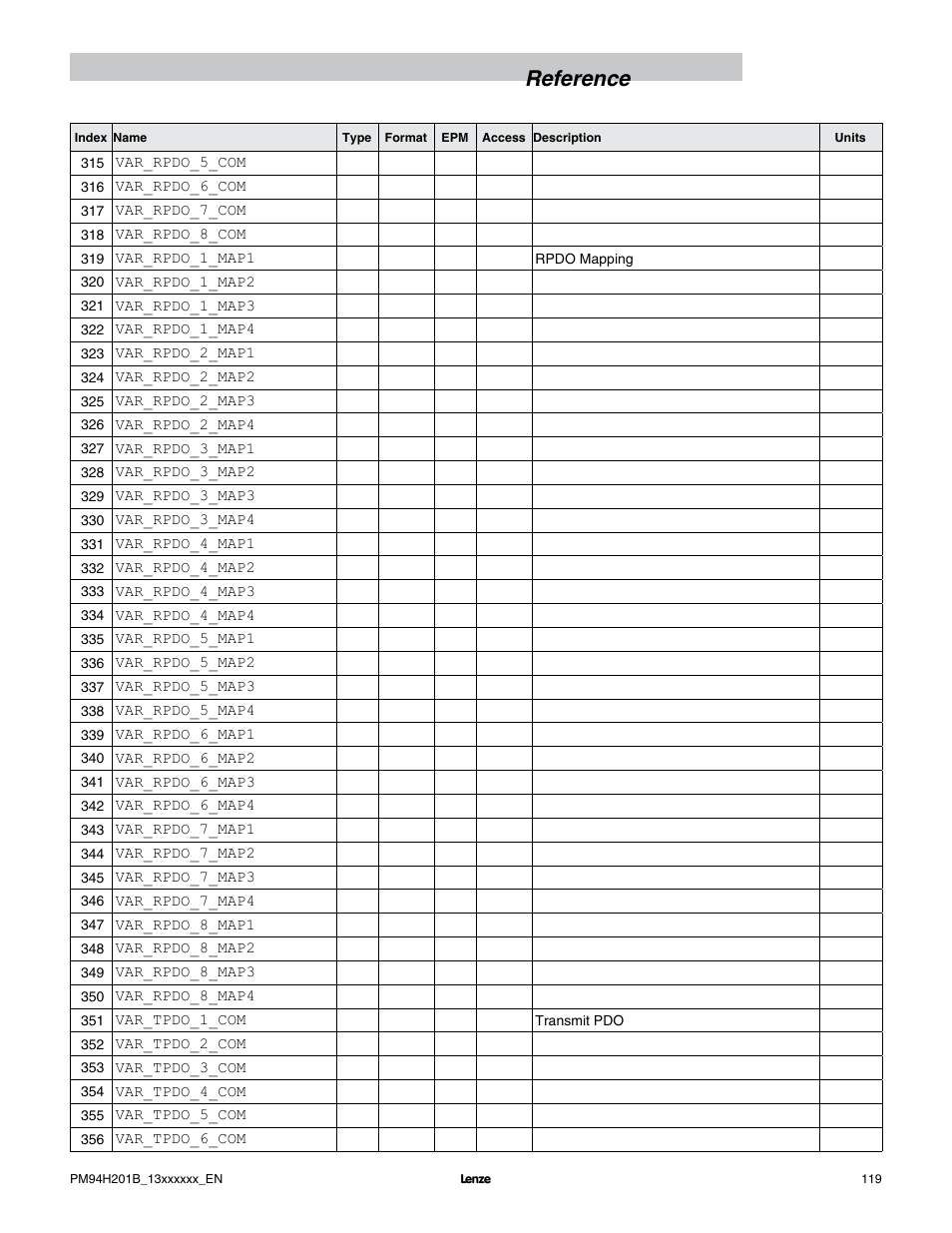 Reference

| Index | Name | Type | Format | EPM | Access | Description | Units |
|---|---|---|---|---|---|---|---|
| 315 | VAR_RPDO_5_COM | | | | | | |
| 316 | VAR_RPDO_6_COM | | | | | | |
| 317 | VAR_RPDO_7_COM | | | | | | |
| 318 | VAR_RPDO_8_COM | | | | | | |
| 319 | VAR_RPDO_1_MAP1 | | | | | RPDO Mapping | |
| 320 | VAR_RPDO_1_MAP2 | | | | | | |
| 321 | VAR_RPDO_1_MAP3 | | | | | | |
| 322 | VAR_RPDO_1_MAP4 | | | | | | |
| 323 | VAR_RPDO_2_MAP1 | | | | | | |
| 324 | VAR_RPDO_2_MAP2 | | | | | | |
| 325 | VAR_RPDO_2_MAP3 | | | | | | |
| 326 | VAR_RPDO_2_MAP4 | | | | | | |
| 327 | VAR_RPDO_3_MAP1 | | | | | | |
| 328 | VAR_RPDO_3_MAP2 | | | | | | |
| 329 | VAR_RPDO_3_MAP3 | | | | | | |
| 330 | VAR_RPDO_3_MAP4 | | | | | | |
| 331 | VAR_RPDO_4_MAP1 | | | | | | |
| 332 | VAR_RPDO_4_MAP2 | | | | | | |
| 333 | VAR_RPDO_4_MAP3 | | | | | | |
| 334 | VAR_RPDO_4_MAP4 | | | | | | |
| 335 | VAR_RPDO_5_MAP1 | | | | | | |
| 336 | VAR_RPDO_5_MAP2 | | | | | | |
| 337 | VAR_RPDO_5_MAP3 | | | | | | |
| 338 | VAR_RPDO_5_MAP4 | | | | | | |
| 339 | VAR_RPDO_6_MAP1 | | | | | | |
| 340 | VAR_RPDO_6_MAP2 | | | | | | |
| 341 | VAR_RPDO_6_MAP3 | | | | | | |
| 342 | VAR_RPDO_6_MAP4 | | | | | | |
| 343 | VAR_RPDO_7_MAP1 | | | | | | |
| 344 | VAR_RPDO_7_MAP2 | | | | | | |
| 345 | VAR_RPDO_7_MAP3 | | | | | | |
| 346 | VAR_RPDO_7_MAP4 | | | | | | |
| 347 | VAR_RPDO_8_MAP1 | | | | | | |
| 348 | VAR_RPDO_8_MAP2 | | | | | | |
| 349 | VAR_RPDO_8_MAP3 | | | | | | |
| 350 | VAR_RPDO_8_MAP4 | | | | | | |
| 351 | VAR_TPDO_1_COM | | | | | Transmit PDO | |
| 352 | VAR_TPDO_2_COM | | | | | | |
| 353 | VAR_TPDO_3_COM | | | | | | |
| 354 | VAR_TPDO_4_COM | | | | | | |
| 355 | VAR_TPDO_5_COM | | | | | | |
| 356 | VAR_TPDO_6_COM | | | | | | |

PM94H201B_13xxxxxx_EN Lenze 119